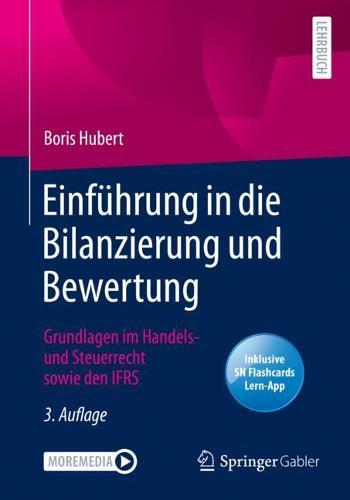 LEHRBUCH

Boris Hubert

Einführung in die Bilanzierung und Bewertung

Grundlagen im Handels- und Steuerrecht sowie den IFRS

Inklusive SN Flashcards Lern-App

3. Auflage

MOREMEDIA

Springer Gabler